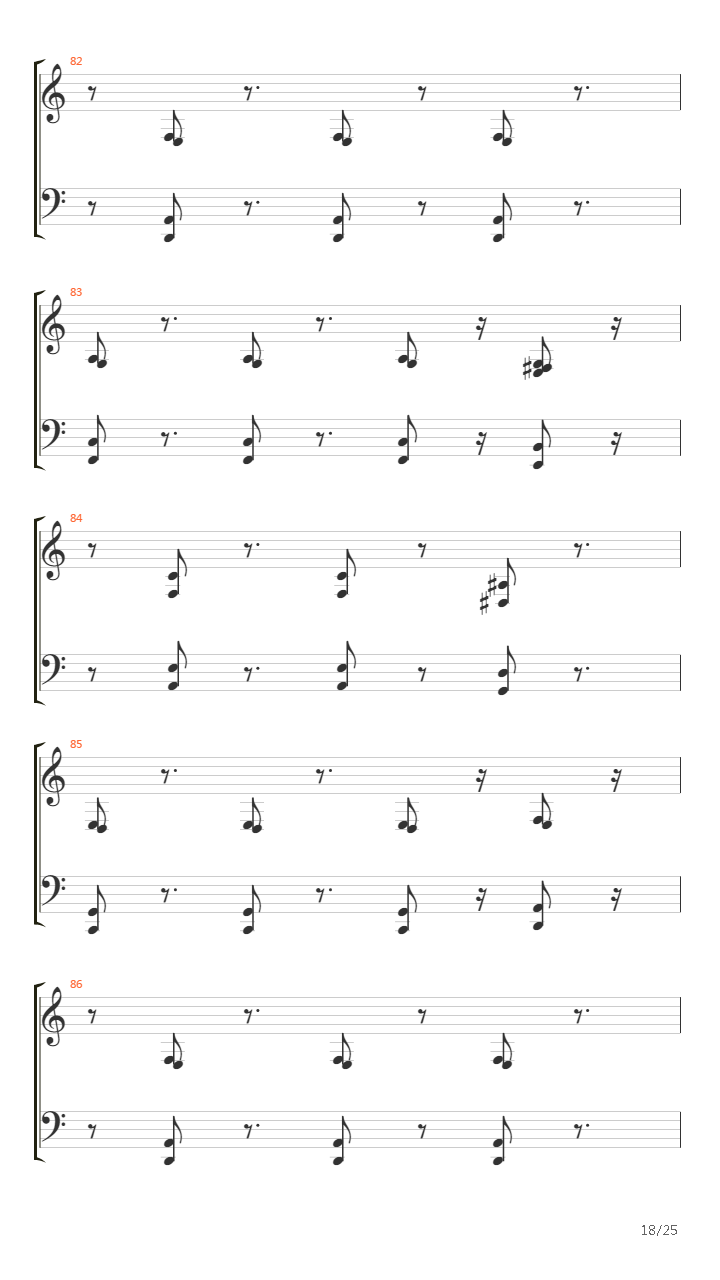 82

83

84

85

86

18/25